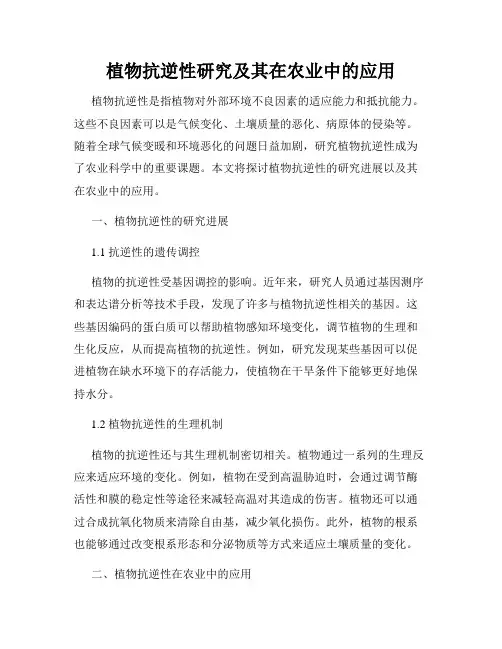 植物抗逆性研究及其在农业中的应用

植物抗逆性是指植物对外部环境不良因素的适应能力和抵抗能力。这些不良因素可以是气候变化、土壤质量的恶化、病原体的侵染等。随着全球气候变暖和环境恶化的问题日益加剧，研究植物抗逆性成为了农业科学中的重要课题。本文将探讨植物抗逆性的研究进展以及其在农业中的应用。

一、植物抗逆性的研究进展

1.1 抗逆性的遗传调控

植物的抗逆性受基因调控的影响。近年来，研究人员通过基因测序和表达谱分析等技术手段，发现了许多与植物抗逆性相关的基因。这些基因编码的蛋白质可以帮助植物感知环境变化，调节植物的生理和生化反应，从而提高植物的抗逆性。例如，研究发现某些基因可以促进植物在缺水环境下的存活能力，使植物在干旱条件下能够更好地保持水分。

1.2 植物抗逆性的生理机制

植物的抗逆性还与其生理机制密切相关。植物通过一系列的生理反应来适应环境的变化。例如，植物在受到高温胁迫时，会通过调节酶活性和膜的稳定性等途径来减轻高温对其造成的伤害。植物还可以通过合成抗氧化物质来清除自由基，减少氧化损伤。此外，植物的根系也能够通过改变根系形态和分泌物质等方式来适应土壤质量的变化。

二、植物抗逆性在农业中的应用